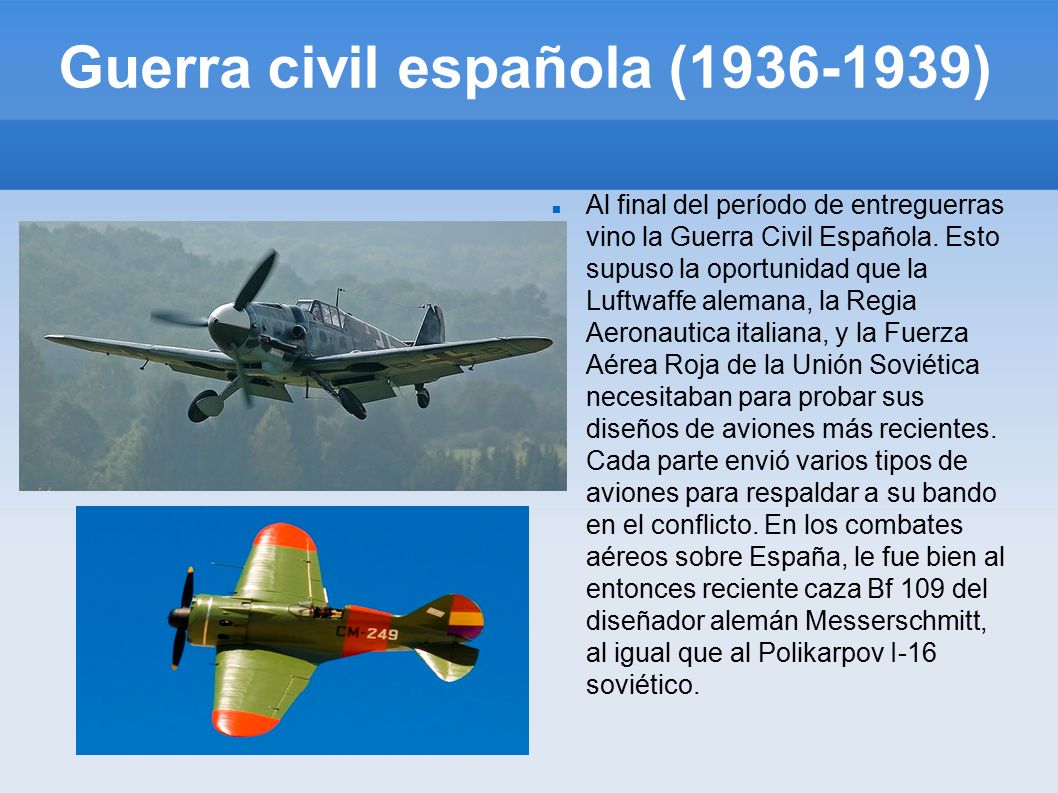 Guerra civil española (1936-1939)

CM-249

Al final del período de entreguerras vino la Guerra Civil Española. Esto supuso la oportunidad que la Luftwaffe alemana, la Regia Aeronautica italiana, y la Fuerza Aérea Roja de la Unión Soviética necesitaban para probar sus diseños de aviones más recientes. Cada parte envió varios tipos de aviones para respaldar a su bando en el conflicto. En los combates aéreos sobre España, le fue bien al entonces reciente caza Bf 109 del diseñador alemán Messerschmitt, al igual que al Polikarpov I-16 soviético.